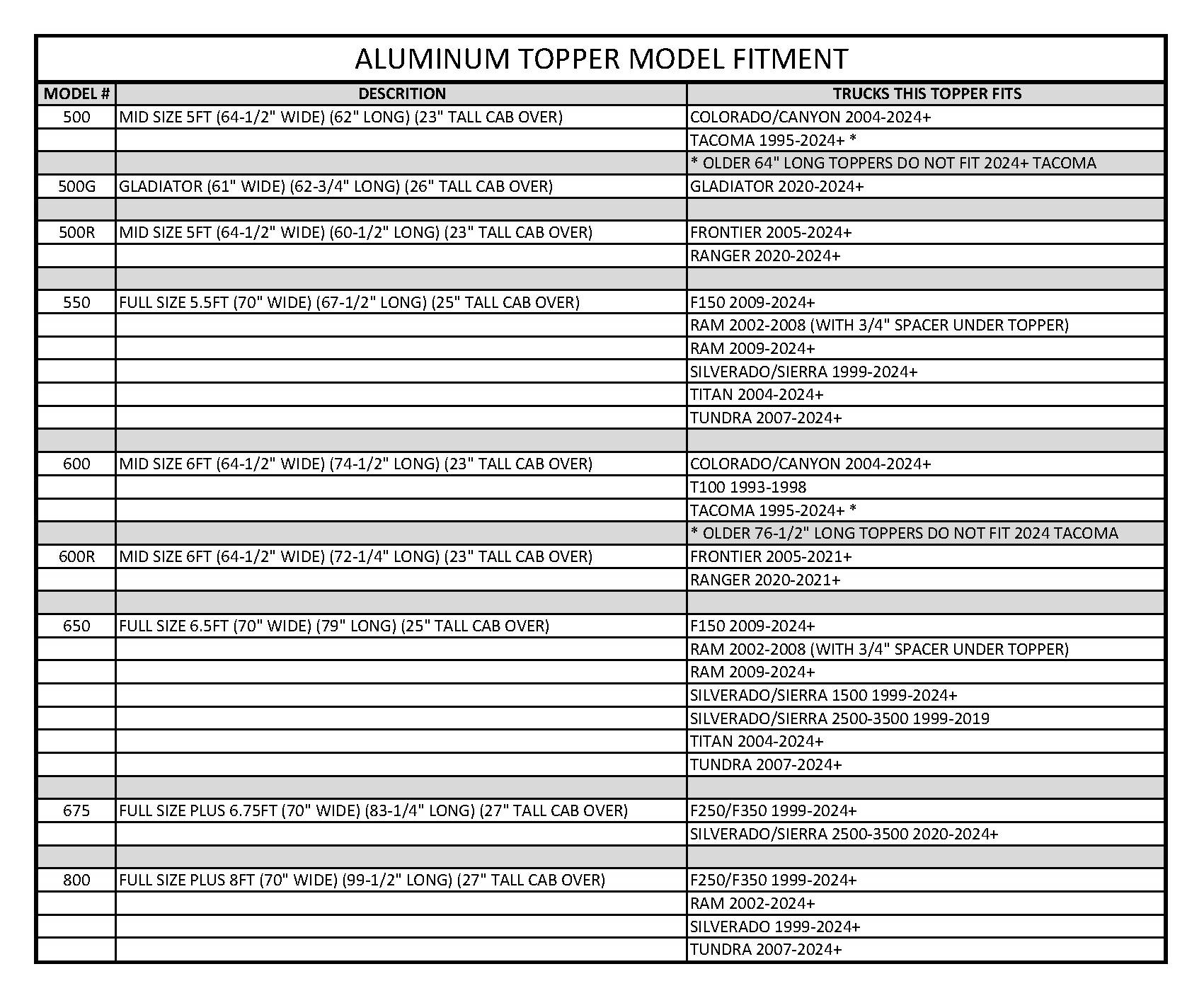 ALUMINUM TOPPER MODEL FITMENT

| MODEL # | DESCRITION | TRUCKS THIS TOPPER FITS |
|---|---|---|
| 500 | MID SIZE 5FT (64-1/2" WIDE) (62" LONG) (23" TALL CAB OVER) | COLORADO/CANYON 2004-2024+ |
| | | TACOMA 1995-2024+ * |
| | | * OLDER 64" LONG TOPPERS DO NOT FIT 2024+ TACOMA |
| 500G | GLADIATOR (61" WIDE) (62-3/4" LONG) (26" TALL CAB OVER) | GLADIATOR 2020-2024+ |
| | | |
| 500R | MID SIZE 5FT (64-1/2" WIDE) (60-1/2" LONG) (23" TALL CAB OVER) | FRONTIER 2005-2024+ |
| | | RANGER 2020-2024+ |
| | | |
| 550 | FULL SIZE 5.5FT (70" WIDE) (67-1/2" LONG) (25" TALL CAB OVER) | F150 2009-2024+ |
| | | RAM 2002-2008 (WITH 3/4" SPACER UNDER TOPPER) |
| | | RAM 2009-2024+ |
| | | SILVERADO/SIERRA 1999-2024+ |
| | | TITAN 2004-2024+ |
| | | TUNDRA 2007-2024+ |
| | | |
| 600 | MID SIZE 6FT (64-1/2" WIDE) (74-1/2" LONG) (23" TALL CAB OVER) | COLORADO/CANYON 2004-2024+ |
| | | T100 1993-1998 |
| | | TACOMA 1995-2024+ * |
| | | * OLDER 76-1/2" LONG TOPPERS DO NOT FIT 2024 TACOMA |
| 600R | MID SIZE 6FT (64-1/2" WIDE) (72-1/4" LONG) (23" TALL CAB OVER) | FRONTIER 2005-2021+ |
| | | RANGER 2020-2021+ |
| | | |
| 650 | FULL SIZE 6.5FT (70" WIDE) (79" LONG) (25" TALL CAB OVER) | F150 2009-2024+ |
| | | RAM 2002-2008 (WITH 3/4" SPACER UNDER TOPPER) |
| | | RAM 2009-2024+ |
| | | SILVERADO/SIERRA 1500 1999-2024+ |
| | | SILVERADO/SIERRA 2500-3500 1999-2019 |
| | | TITAN 2004-2024+ |
| | | TUNDRA 2007-2024+ |
| | | |
| 675 | FULL SIZE PLUS 6.75FT (70" WIDE) (83-1/4" LONG) (27" TALL CAB OVER) | F250/F350 1999-2024+ |
| | | SILVERADO/SIERRA 2500-3500 2020-2024+ |
| | | |
| 800 | FULL SIZE PLUS 8FT (70" WIDE) (99-1/2" LONG) (27" TALL CAB OVER) | F250/F350 1999-2024+ |
| | | RAM 2002-2024+ |
| | | SILVERADO 1999-2024+ |
| | | TUNDRA 2007-2024+ |